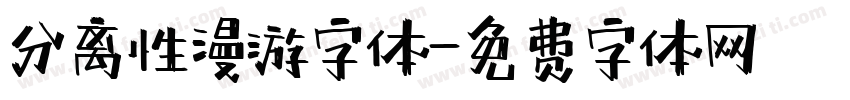 分离性漫游字体-免费字体网